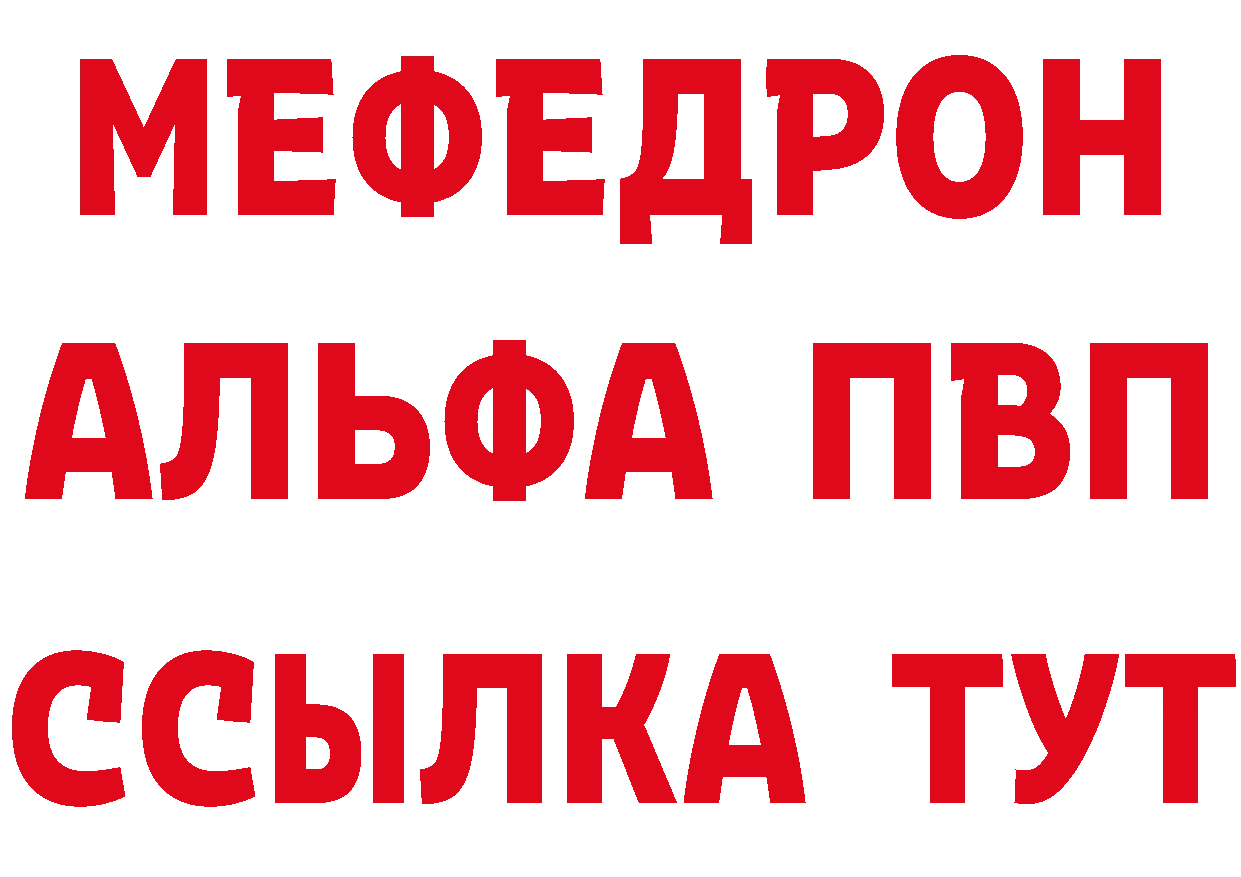 МЕФЕДРОН
АЛЬФА ПВП
ССЫЛКА ТУТ